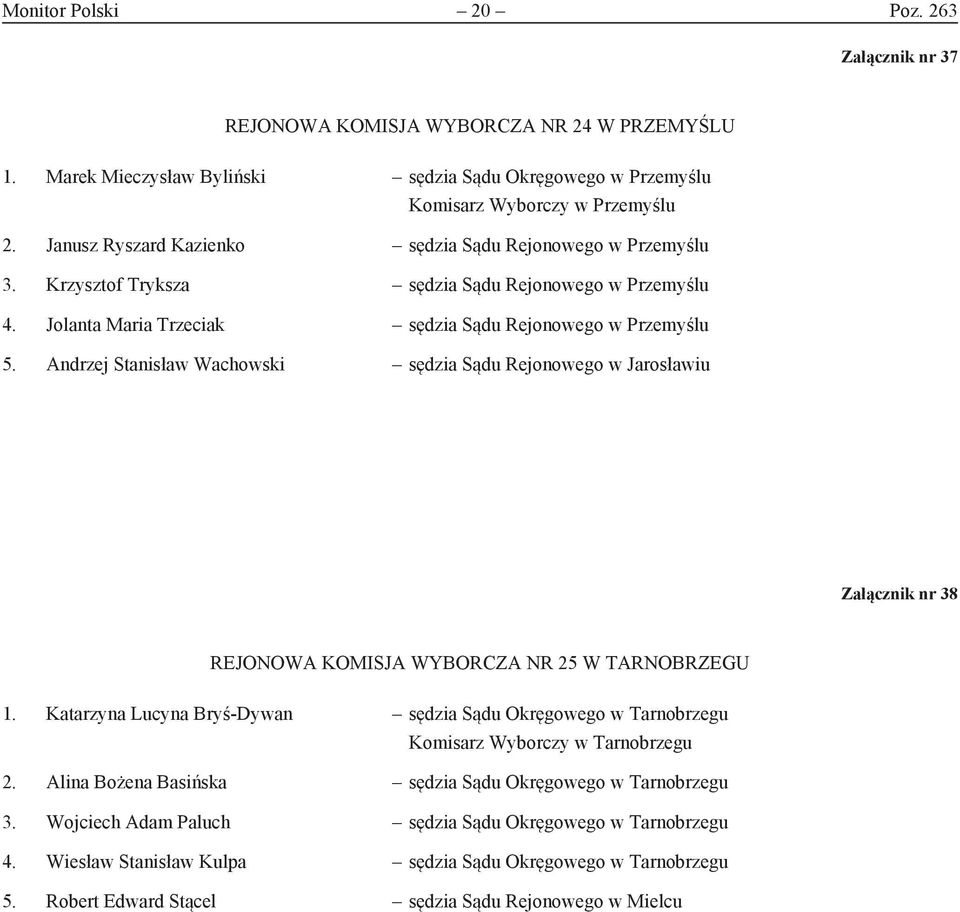 Monitor Polski – 20 – Poz. 263

Załącznik nr 37

REJONOWA KOMISJA WYBORCZA NR 24 W PRZEMYŚLU

1. Marek Mieczysław Byliński – sędzia Sądu Okręgowego w Przemyślu Komisarz Wyborczy w Przemyślu

2. Janusz Ryszard Kazienko – sędzia Sądu Rejonowego w Przemyślu

3. Krzysztof Tryksza – sędzia Sądu Rejonowego w Przemyślu

4. Jolanta Maria Trzeciak – sędzia Sądu Rejonowego w Przemyślu

5. Andrzej Stanisław Wachowski – sędzia Sądu Rejonowego w Jarosławiu

Załącznik nr 38

REJONOWA KOMISJA WYBORCZA NR 25 W TARNOBRZEGU

1. Katarzyna Lucyna Bryś-Dywan – sędzia Sądu Okręgowego w Tarnobrzegu Komisarz Wyborczy w Tarnobrzegu

2. Alina Bożena Basińska – sędzia Sądu Okręgowego w Tarnobrzegu

3. Wojciech Adam Paluch – sędzia Sądu Okręgowego w Tarnobrzegu

4. Wiesław Stanisław Kulpa – sędzia Sądu Okręgowego w Tarnobrzegu

5. Robert Edward Stącel – sędzia Sądu Rejonowego w Mielcu